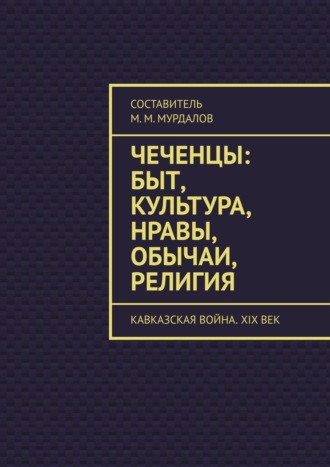 СОСТАВИТЕЛЬ
М. М. МУРДАЛОВ

ЧЕЧЕНЦЫ: БЫТ, КУЛЬТУРА, НРАВЫ, ОБЫЧАИ, РЕЛИГИЯ

КАВКАЗСКАЯ ВОЙНА. XIX ВЕК